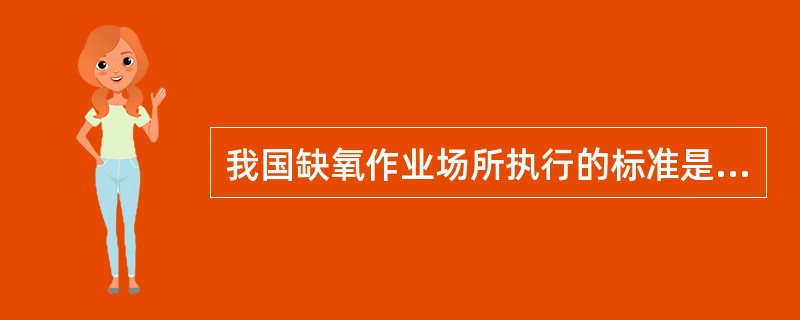 我国缺氧作业场所执行的标准是...